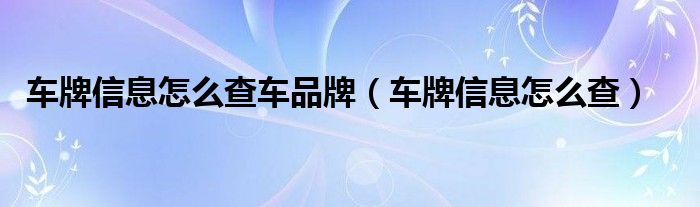 车牌信息怎么查车品牌（车牌信息怎么查）